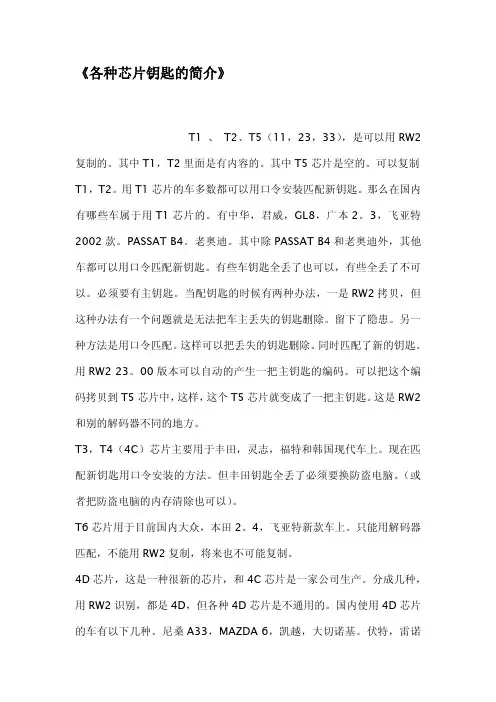 《各种芯片钥匙的简介》

T1 、 T2、T5（11，23，33），是可以用 RW2 复制的。其中 T1，T2 里面是有内容的。其中 T5 芯片是空的。可以复制 T1，T2。用 T1 芯片的车多数都可以用口令安装匹配新钥匙。那么在国内有哪些车属于用 T1 芯片的。有中华，君威，GL8，广本 2。3，飞亚特 2002 款。PASSAT B4。老奥迪。其中除 PASSAT B4 和老奥迪外，其他车都可以用口令匹配新钥匙。有些车钥匙全丢了也可以，有些全丢了不可以。必须要有主钥匙。当配钥匙的时候有两种办法，一是 RW2 拷贝，但这种办法有一个问题就是无法把车主丢失的钥匙删除。留下了隐患。另一种方法是用口令匹配。这样可以把丢失的钥匙删除。同时匹配了新的钥匙。用 RW2 23。00 版本可以自动的产生一把主钥匙的编码。可以把这个编码拷贝到 T5 芯片中，这样，这个 T5 芯片就变成了一把主钥匙。这是 RW2 和别的解码器不同的地方。

T3，T4（4C）芯片主要用于丰田，灵志，福特和韩国现代车上。现在匹配新钥匙用口令安装的方法。但丰田钥匙全丢了必须要换防盗电脑。（或者把防盗电脑的内存清除也可以）。

T6 芯片用于目前国内大众，本田 2。4，飞亚特新款车上。只能用解码器匹配，不能用 RW2 复制，将来也不可能复制。

4D 芯片，这是一种很新的芯片，和 4C 芯片是一家公司生产。分成几种，用 RW2 识别，都是 4D，但各种 4D 芯片是不通用的。国内使用 4D 芯片的车有以下几种。尼桑 A33，MAZDA 6，凯越，大切诺基。伏特，雷诺